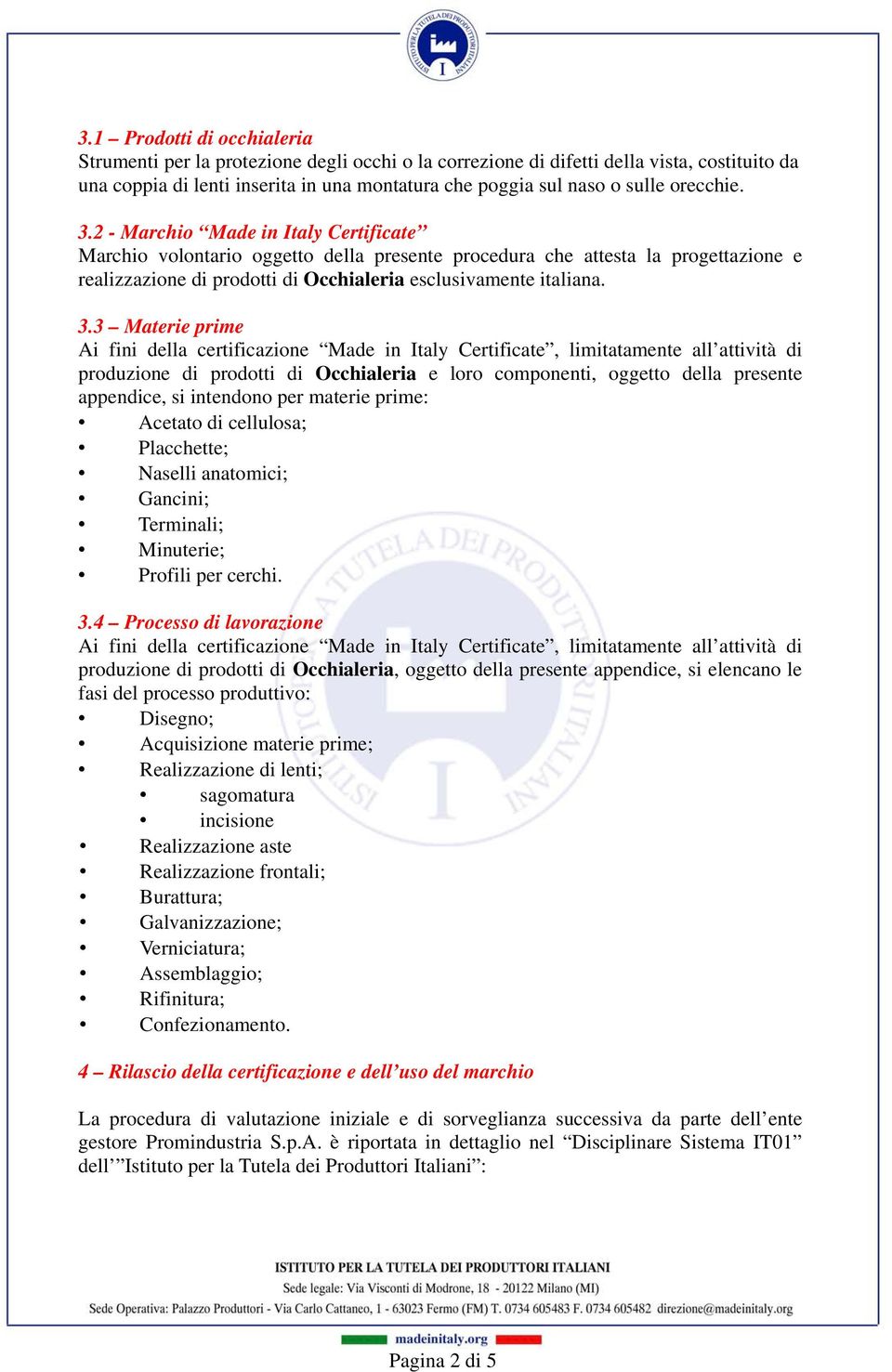 ISTITUTO PER LA TUTELA DEI PRODUTTORI ITALIANI

I

3.1 – Prodotti di occhialeria
Strumenti per la protezione degli occhi o la correzione di difetti della vista, costituito da una coppia di lenti inserita in una montatura che poggia sul naso o sulle orecchie.

3.2 - Marchio “Made in Italy Certificate”
Marchio volontario oggetto della presente procedura che attesta la progettazione e realizzazione di prodotti di Occhialeria esclusivamente italiana.

3.3 – Materie prime
Ai fini della certificazione “Made in Italy Certificate”, limitatamente all’attività di produzione di prodotti di Occhialeria e loro componenti, oggetto della presente appendice, si intendono per materie prime:
• Acetato di cellulosa;
• Placchette;
• Naselli anatomici;
• Gancini;
• Terminali;
• Minuterie;
• Profili per cerchi.

3.4 – Processo di lavorazione
Ai fini della certificazione “Made in Italy Certificate”, limitatamente all’attività di produzione di prodotti di Occhialeria, oggetto della presente appendice, si elencano le fasi del processo produttivo:
• Disegno;
• Acquisizione materie prime;
• Realizzazione di lenti;
 • sagomatura
 • incisione
• Realizzazione aste
• Realizzazione frontali;
• Burattura;
• Galvanizzazione;
• Verniciatura;
• Assemblaggio;
• Rifinitura;
• Confezionamento.

4 – Rilascio della certificazione e dell’uso del marchio

La procedura di valutazione iniziale e di sorveglianza successiva da parte dell’ente gestore Promindustria S.p.A. è riportata in dettaglio nel “Disciplinare Sistema IT01” dell’”Istituto per la Tutela dei Produttori Italiani”:

ISTITUTO PER LA TUTELA DEI PRODUTTORI ITALIANI
Sede legale: Via Visconti di Modrone, 18 - 20122 Milano (MI)
Sede Operativa: Palazzo Produttori - Via Carlo Cattaneo, 1 - 63023 Fermo (FM) T. 0734 605483 F. 0734 605482 direzione@madeinitaly.org
madeinitaly.org

Pagina 2 di 5